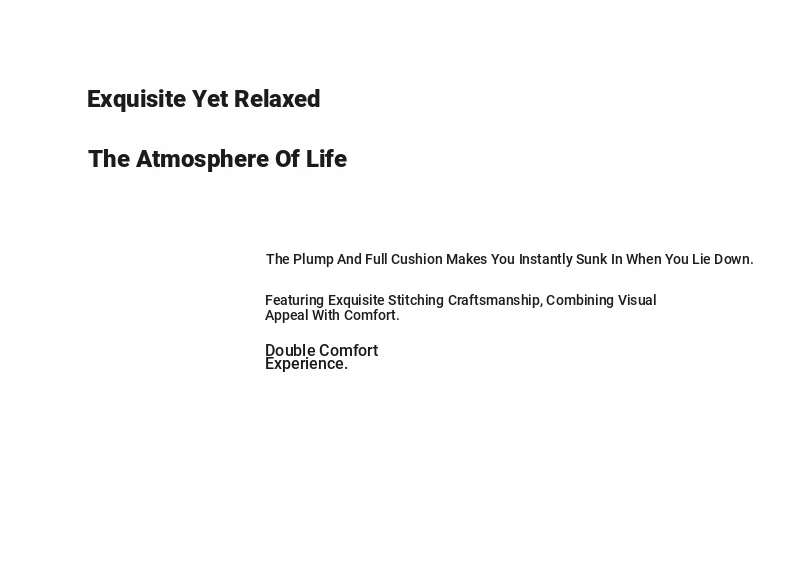 Exquisite Yet Relaxed

The Atmosphere Of Life

The Plump And Full Cushion Makes You Instantly Sunk In When You Lie Down.

Featuring Exquisite Stitching Craftsmanship, Combining Visual Appeal With Comfort.

Double Comfort Experience.